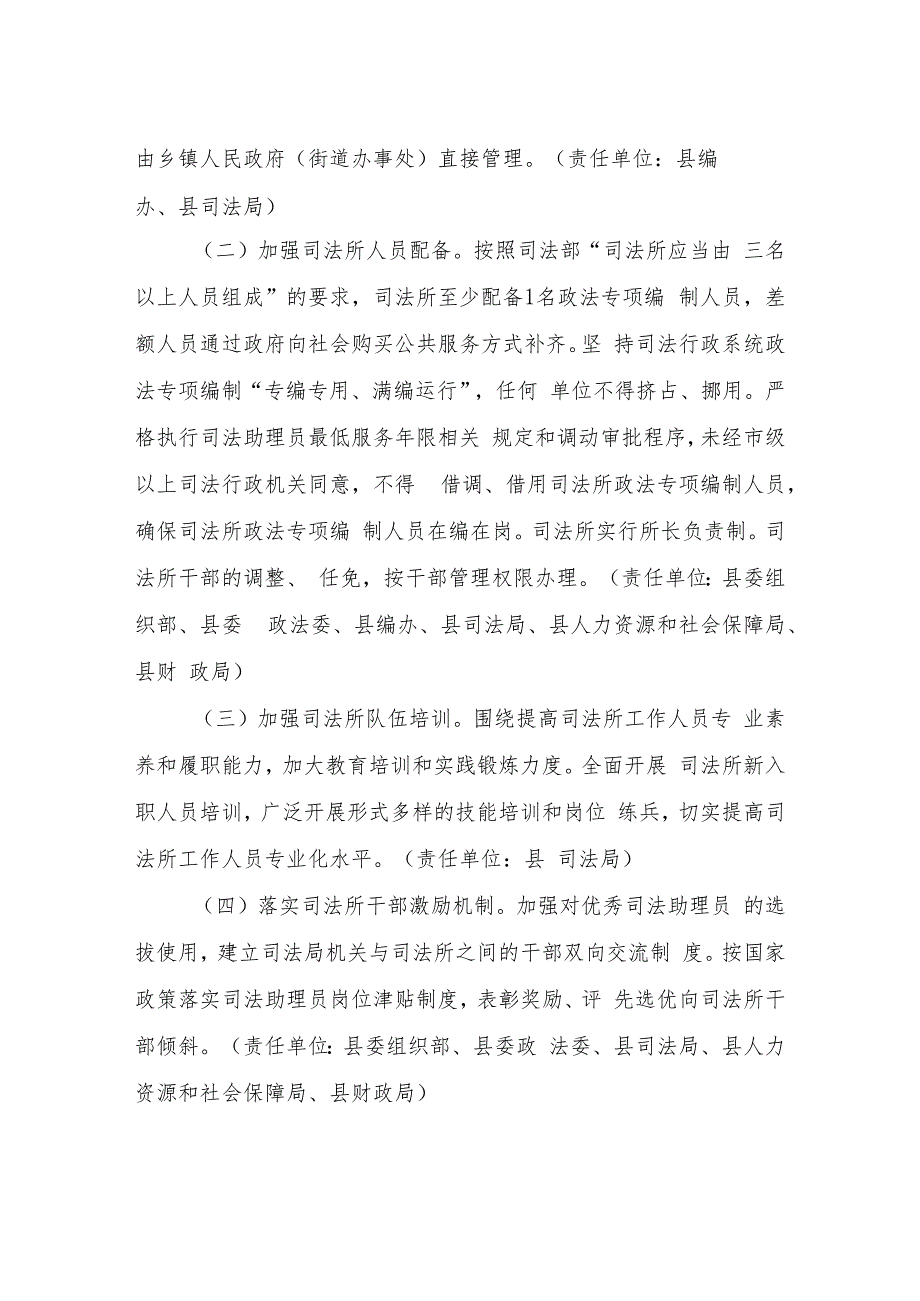 由乡镇人民政府（街道办事处）直接管理。（责任单位：县编办、县司法局）

（二）加强司法所人员配备。按照司法部“司法所应当由 三名以上人员组成”的要求，司法所至少配备1名政法专项编 制人员，差额人员通过政府向社会购买公共服务方式补齐。坚 持司法行政系统政法专项编制“专编专用、满编运行”，任何 单位不得挤占、挪用。严格执行司法助理员最低服务年限相关 规定和调动审批程序，未经市级以上司法行政机关同意，不得 借调、借用司法所政法专项编制人员，确保司法所政法专项编 制人员在编在岗。司法所实行所长负责制。司法所干部的调整、 任免，按干部管理权限办理。（责任单位：县委组织部、县委 政法委、县编办、县司法局、县人力资源和社会保障局、县财 政局）

（三）加强司法所队伍培训。围绕提高司法所工作人员专 业素养和履职能力，加大教育培训和实践锻炼力度。全面开展 司法所新入职人员培训，广泛开展形式多样的技能培训和岗位 练兵，切实提高司法所工作人员专业化水平。（责任单位：县 司法局）

（四）落实司法所干部激励机制。加强对优秀司法助理员 的选拔使用，建立司法局机关与司法所之间的干部双向交流制 度。按国家政策落实司法助理员岗位津贴制度，表彰奖励、评 先选优向司法所干部倾斜。（责任单位：县委组织部、县委政 法委、县司法局、县人力资源和社会保障局、县财政局）